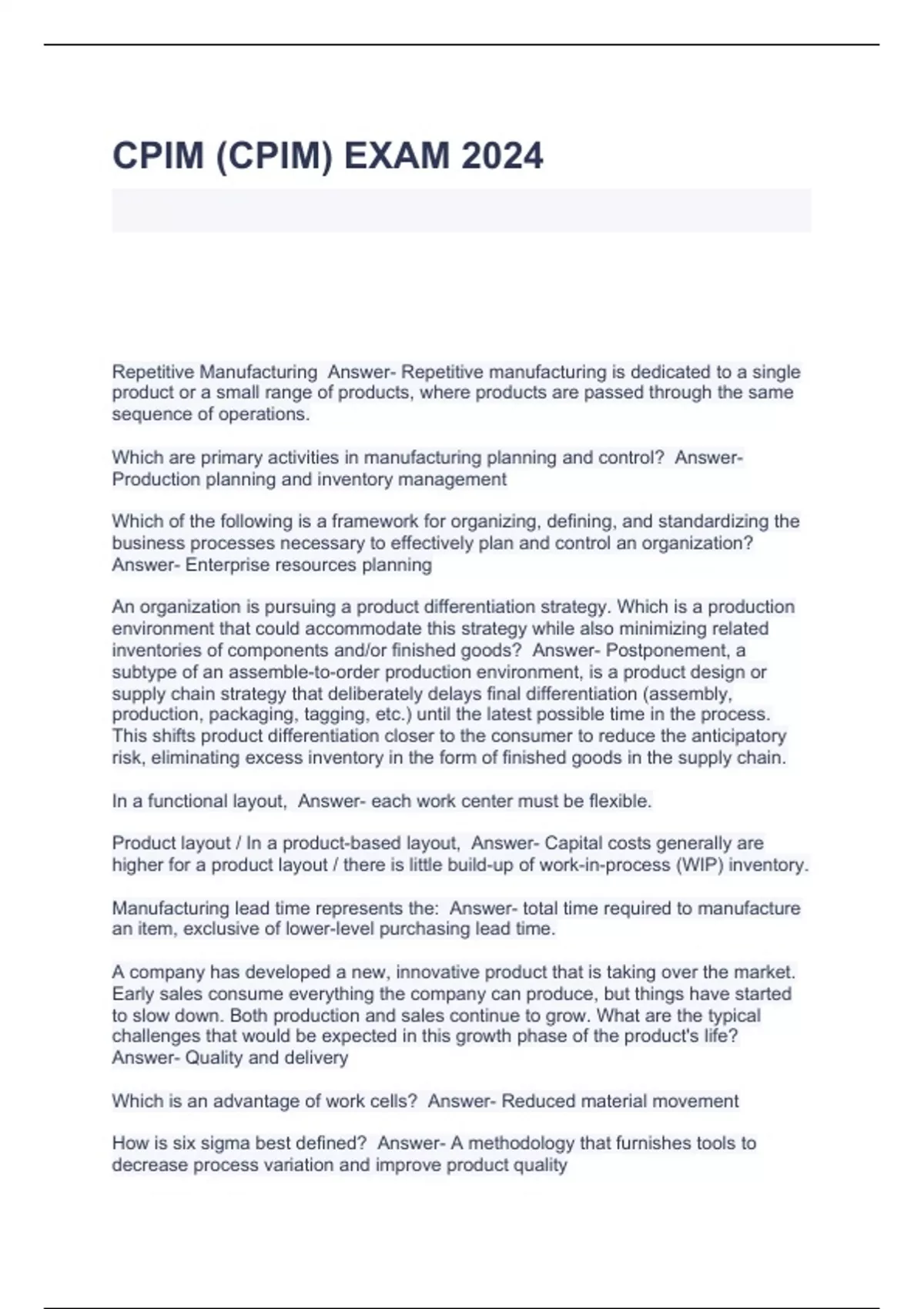 CPIM (CPIM) EXAM 2024

Repetitive Manufacturing Answer- Repetitive manufacturing is dedicated to a single product or a small range of products, where products are passed through the same sequence of operations.

Which are primary activities in manufacturing planning and control? Answer- Production planning and inventory management

Which of the following is a framework for organizing, defining, and standardizing the business processes necessary to effectively plan and control an organization? Answer- Enterprise resources planning

An organization is pursuing a product differentiation strategy. Which is a production environment that could accommodate this strategy while also minimizing related inventories of components and/or finished goods? Answer- Postponement, a subtype of an assemble-to-order production environment, is a product design or supply chain strategy that deliberately delays final differentiation (assembly, production, packaging, tagging, etc.) until the latest possible time in the process. This shifts product differentiation closer to the consumer to reduce the anticipatory risk, eliminating excess inventory in the form of finished goods in the supply chain.

In a functional layout, Answer- each work center must be flexible.

Product layout / In a product-based layout, Answer- Capital costs generally are higher for a product layout / there is little build-up of work-in-process (WIP) inventory.

Manufacturing lead time represents the: Answer- total time required to manufacture an item, exclusive of lower-level purchasing lead time.

A company has developed a new, innovative product that is taking over the market. Early sales consume everything the company can produce, but things have started to slow down. Both production and sales continue to grow. What are the typical challenges that would be expected in this growth phase of the product's life? Answer- Quality and delivery

Which is an advantage of work cells? Answer- Reduced material movement

How is six sigma best defined? Answer- A methodology that furnishes tools to decrease process variation and improve product quality